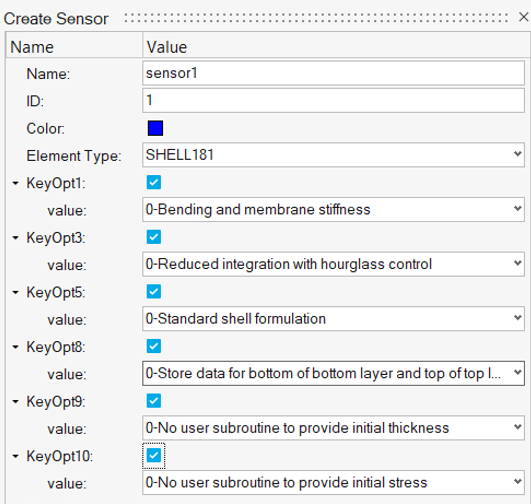 Create Sensor

| Name | Value |
|---|---|
| Name: | sensor1 |
| ID: | 1 |
| Color: | |
| Element Type: | SHELL181 |
| KeyOpt1: | |
| value: | 0-Bending and membrane stiffness |
| KeyOpt3: | |
| value: | 0-Reduced integration with hourglass control |
| KeyOpt5: | |
| value: | 0-Standard shell formulation |
| KeyOpt8: | |
| value: | 0-Store data for bottom of bottom layer and top of top l... |
| KeyOpt9: | |
| value: | 0-No user subroutine to provide initial thickness |
| KeyOpt10: | |
| value: | 0-No user subroutine to provide initial stress |